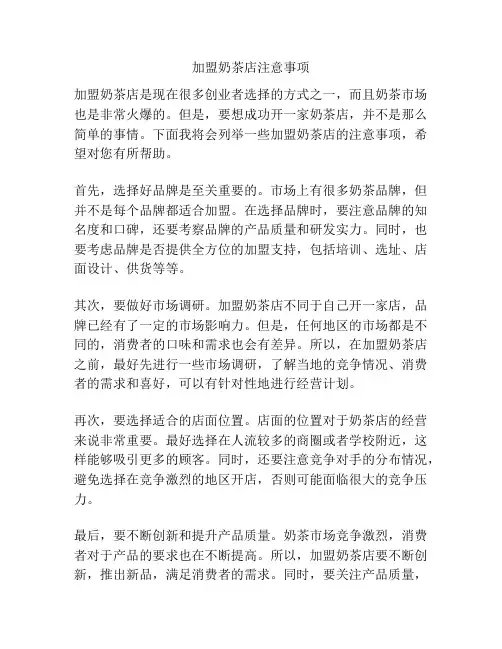 加盟奶茶店注意事项

加盟奶茶店是现在很多创业者选择的方式之一，而且奶茶市场也是非常火爆的。但是，要想成功开一家奶茶店，并不是那么简单的事情。下面我将会列举一些加盟奶茶店的注意事项，希望对您有所帮助。

首先，选择好品牌是至关重要的。市场上有很多奶茶品牌，但并不是每个品牌都适合加盟。在选择品牌时，要注意品牌的知名度和口碑，还要考察品牌的产品质量和研发实力。同时，也要考虑品牌是否提供全方位的加盟支持，包括培训、选址、店面设计、供货等等。

其次，要做好市场调研。加盟奶茶店不同于自己开一家店，品牌已经有了一定的市场影响力。但是，任何地区的市场都是不同的，消费者的口味和需求也会有差异。所以，在加盟奶茶店之前，最好先进行一些市场调研，了解当地的竞争情况、消费者的需求和喜好，可以有针对性地进行经营计划。

再次，要选择适合的店面位置。店面的位置对于奶茶店的经营来说非常重要。最好选择在人流较多的商圈或者学校附近，这样能够吸引更多的顾客。同时，还要注意竞争对手的分布情况，避免选择在竞争激烈的地区开店，否则可能面临很大的竞争压力。

最后，要不断创新和提升产品质量。奶茶市场竞争激烈，消费者对于产品的要求也在不断提高。所以，加盟奶茶店要不断创新，推出新品，满足消费者的需求。同时，要关注产品质量，